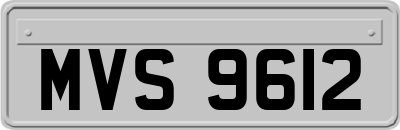 MVS 9612